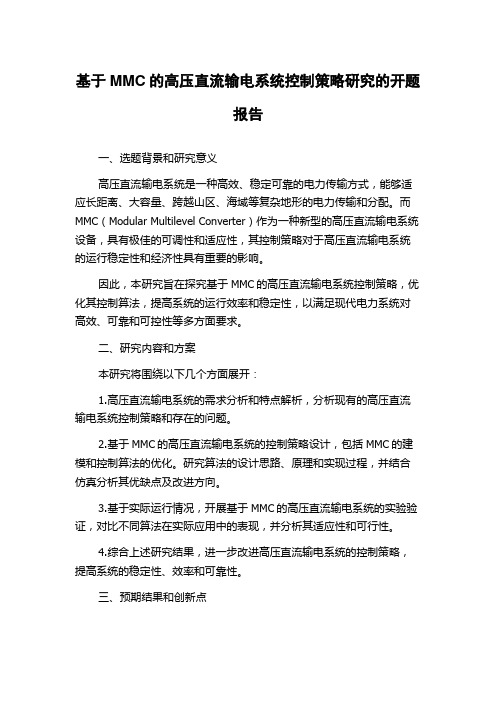 基于 MMC 的高压直流输电系统控制策略研究的开题报告

一、选题背景和研究意义

高压直流输电系统是一种高效、稳定可靠的电力传输方式，能够适应长距离、大容量、跨越山区、海域等复杂地形的电力传输和分配。而 MMC（Modular Multilevel Converter）作为一种新型的高压直流输电系统设备，具有极佳的可调性和适应性，其控制策略对于高压直流输电系统的运行稳定性和经济性具有重要的影响。

因此，本研究旨在探究基于 MMC 的高压直流输电系统控制策略，优化其控制算法，提高系统的运行效率和稳定性，以满足现代电力系统对高效、可靠和可控性等多方面要求。

二、研究内容和方案

本研究将围绕以下几个方面展开：

1.高压直流输电系统的需求分析和特点解析，分析现有的高压直流输电系统控制策略和存在的问题。

2.基于 MMC 的高压直流输电系统的控制策略设计，包括 MMC 的建模和控制算法的优化。研究算法的设计思路、原理和实现过程，并结合仿真分析其优缺点及改进方向。

3.基于实际运行情况，开展基于 MMC 的高压直流输电系统的实验验证，对比不同算法在实际应用中的表现，并分析其适应性和可行性。

4.综合上述研究结果，进一步改进高压直流输电系统的控制策略，提高系统的稳定性、效率和可靠性。

三、预期结果和创新点